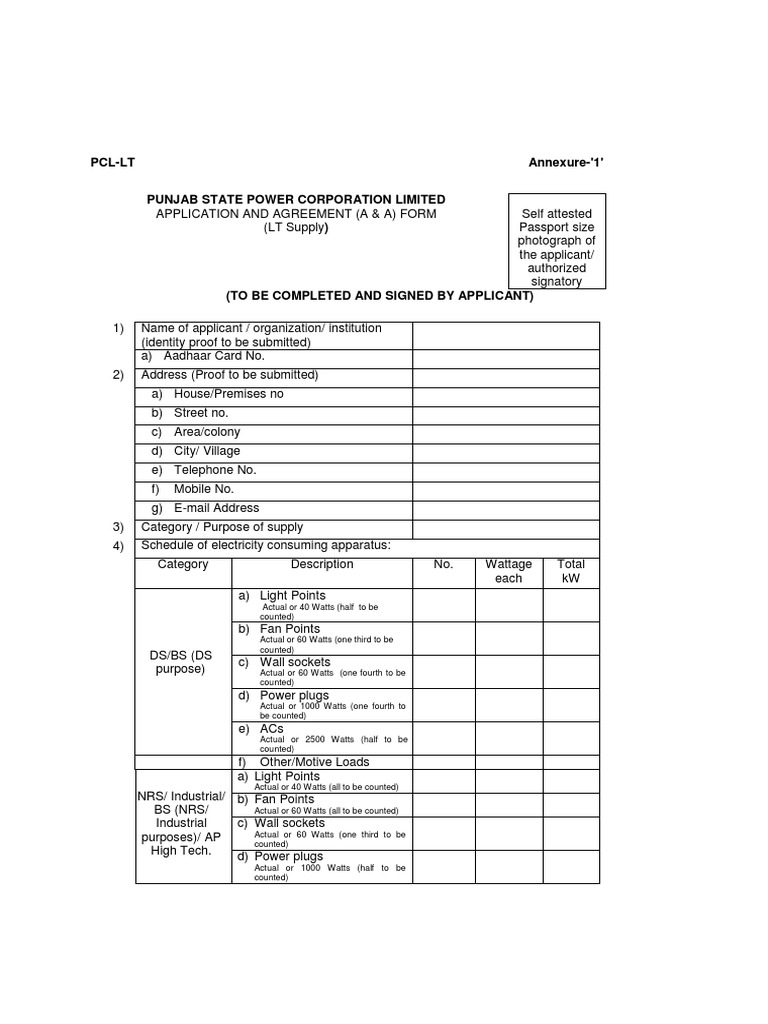 PCL-LT

Annexure-'1'

PUNJAB STATE POWER CORPORATION LIMITED
APPLICATION AND AGREEMENT (A & A) FORM
(LT Supply)

Self attested Passport size photograph of the applicant/ authorized signatory

(TO BE COMPLETED AND SIGNED BY APPLICANT)

| | | |
|---|---|---|
| 1) | Name of applicant / organization/ institution (identity proof to be submitted) | |
| | a) Aadhaar Card No. | |
| 2) | Address (Proof to be submitted) | |
| | a) House/Premises no | |
| | b) Street no. | |
| | c) Area/colony | |
| | d) City/ Village | |
| | e) Telephone No. | |
| | f) Mobile No. | |
| | g) E-mail Address | |
| 3) | Category / Purpose of supply | |
| 4) | Schedule of electricity consuming apparatus: | |

| Category | Description | No. | Wattage each | Total kW |
|---|---|---|---|---|
| DS/BS (DS purpose) | a) Light Points Actual or 40 Watts (half to be counted) | | | |
| | b) Fan Points Actual or 60 Watts (one third to be counted) | | | |
| | c) Wall sockets Actual or 60 Watts (one fourth to be counted) | | | |
| | d) Power plugs Actual or 1000 Watts (one fourth to be counted) | | | |
| | e) ACs Actual or 2500 Watts (half to be counted) | | | |
| | f) Other/Motive Loads | | | |
| NRS/ Industrial/ BS (NRS/ Industrial purposes)/ AP High Tech. | a) Light Points Actual or 40 Watts (all to be counted) | | | |
| | b) Fan Points Actual or 60 Watts (all to be counted) | | | |
| | c) Wall sockets Actual or 60 Watts (one third to be counted) | | | |
| | d) Power plugs Actual or 1000 Watts (half to be counted) | | | |